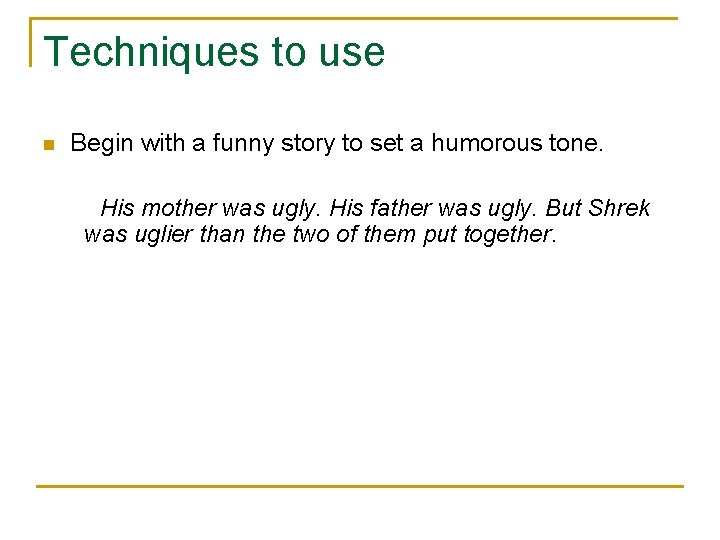 Techniques to use

• Begin with a funny story to set a humorous tone.

His mother was ugly. His father was ugly. But Shrek was uglier than the two of them put together.